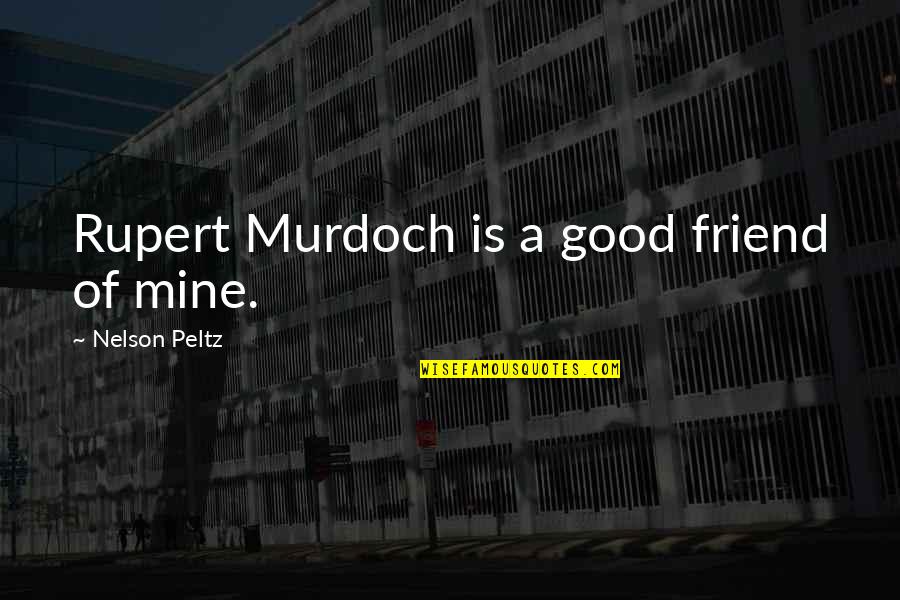 Rupert Murdoch is a good friend of mine.

~ Nelson Peltz

WISEFAMOUSQUOTES.COM